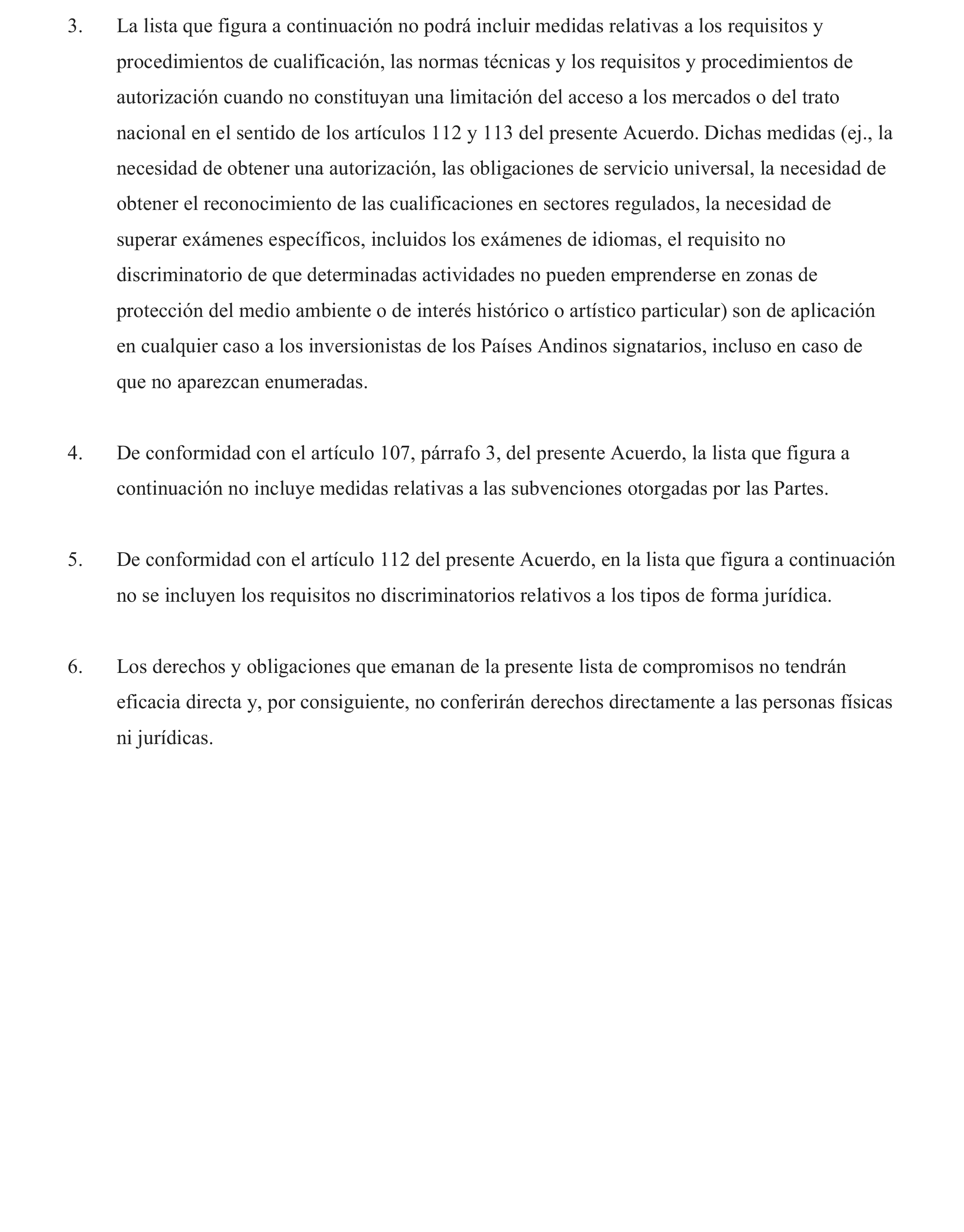 3. La lista que figura a continuación no podrá incluir medidas relativas a los requisitos y procedimientos de cualificación, las normas técnicas y los requisitos y procedimientos de autorización cuando no constituyan una limitación del acceso a los mercados o del trato nacional en el sentido de los artículos 112 y 113 del presente Acuerdo. Dichas medidas (ej., la necesidad de obtener una autorización, las obligaciones de servicio universal, la necesidad de obtener el reconocimiento de las cualificaciones en sectores regulados, la necesidad de superar exámenes específicos, incluidos los exámenes de idiomas, el requisito no discriminatorio de que determinadas actividades no pueden emprenderse en zonas de protección del medio ambiente o de interés histórico o artístico particular) son de aplicación en cualquier caso a los inversionistas de los Países Andinos signatarios, incluso en caso de que no aparezcan enumeradas.

4. De conformidad con el artículo 107, párrafo 3, del presente Acuerdo, la lista que figura a continuación no incluye medidas relativas a las subvenciones otorgadas por las Partes.

5. De conformidad con el artículo 112 del presente Acuerdo, en la lista que figura a continuación no se incluyen los requisitos no discriminatorios relativos a los tipos de forma jurídica.

6. Los derechos y obligaciones que emanan de la presente lista de compromisos no tendrán eficacia directa y, por consiguiente, no conferirán derechos directamente a las personas físicas ni jurídicas.